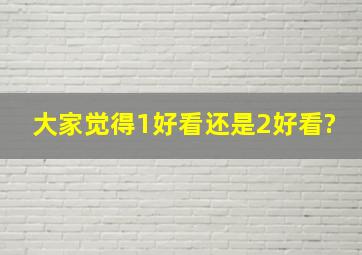 大家觉得1好看还是2好看?